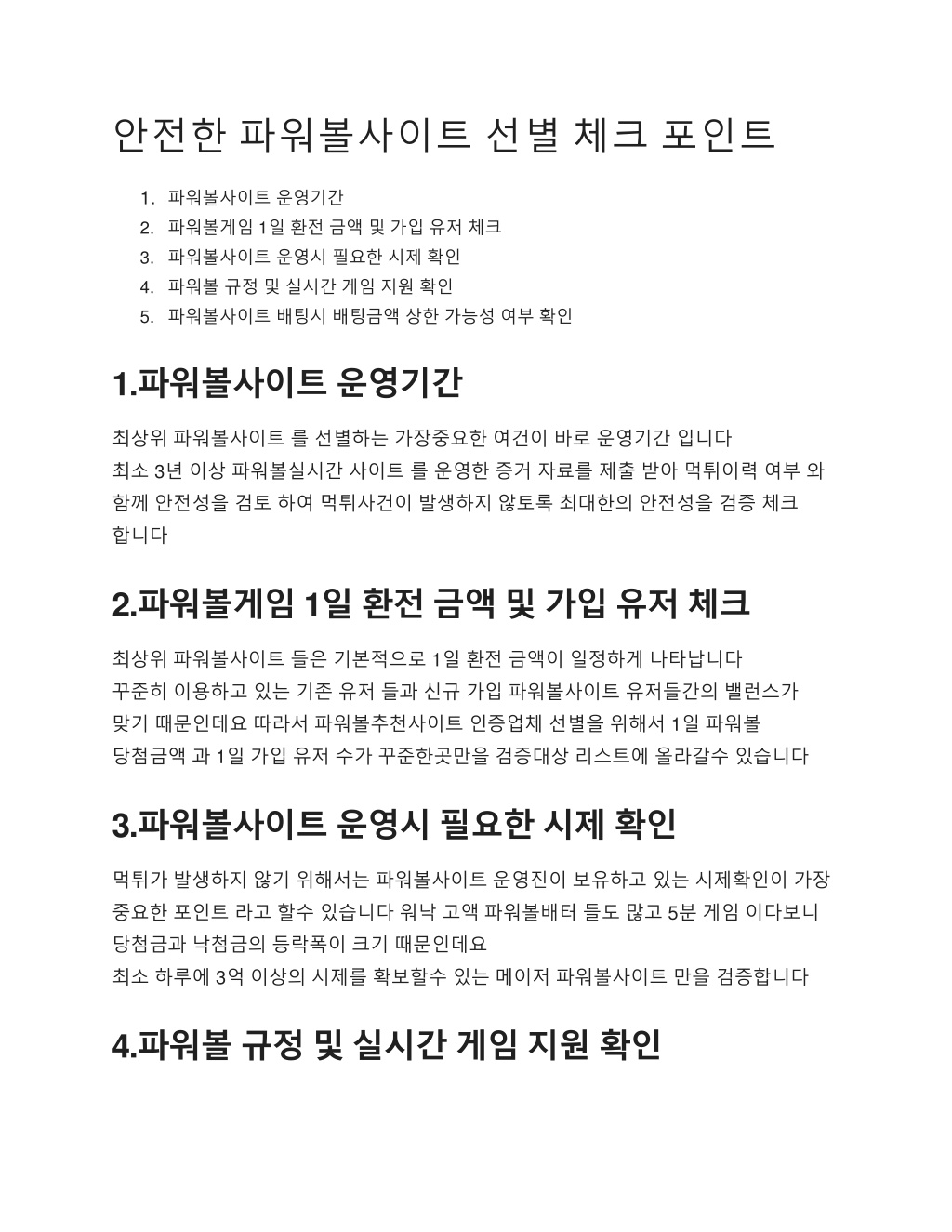 안전한 파워볼사이트 선별 체크 포인트

1. 파워볼사이트 운영기간
2. 파워볼게임 1일 환전 금액 및 가입 유저 체크
3. 파워볼사이트 운영시 필요한 시제 확인
4. 파워볼 규정 및 실시간 게임 지원 확인
5. 파워볼사이트 배팅시 배팅금액 상한 가능성 여부 확인

1.파워볼사이트 운영기간

최상위 파워볼사이트 를 선별하는 가장중요한 여건이 바로 운영기간 입니다
최소 3년 이상 파워볼실시간 사이트 를 운영한 증거 자료를 제출 받아 먹튀이력 여부 와 함께 안전성을 검토 하여 먹튀사건이 발생하지 않토록 최대한의 안전성을 검증 체크 합니다

2.파워볼게임 1일 환전 금액 및 가입 유저 체크

최상위 파워볼사이트 들은 기본적으로 1일 환전 금액이 일정하게 나타납니다
꾸준히 이용하고 있는 기존 유저 들과 신규 가입 파워볼사이트 유저들간의 밸런스가 맞기 때문인데요 따라서 파워볼추천사이트 인증업체 선별을 위해서 1일 파워볼 당첨금액 과 1일 가입 유저 수가 꾸준한곳만을 검증대상 리스트에 올라갈수 있습니다

3.파워볼사이트 운영시 필요한 시제 확인

먹튀가 발생하지 않기 위해서는 파워볼사이트 운영진이 보유하고 있는 시제확인이 가장 중요한 포인트 라고 할수 있습니다 워낙 고액 파워볼배터 들도 많고 5분 게임 이다보니 당첨금과 낙첨금의 등락폭이 크기 때문인데요
최소 하루에 3억 이상의 시제를 확보할수 있는 메이저 파워볼사이트 만을 검증합니다

4.파워볼 규정 및 실시간 게임 지원 확인